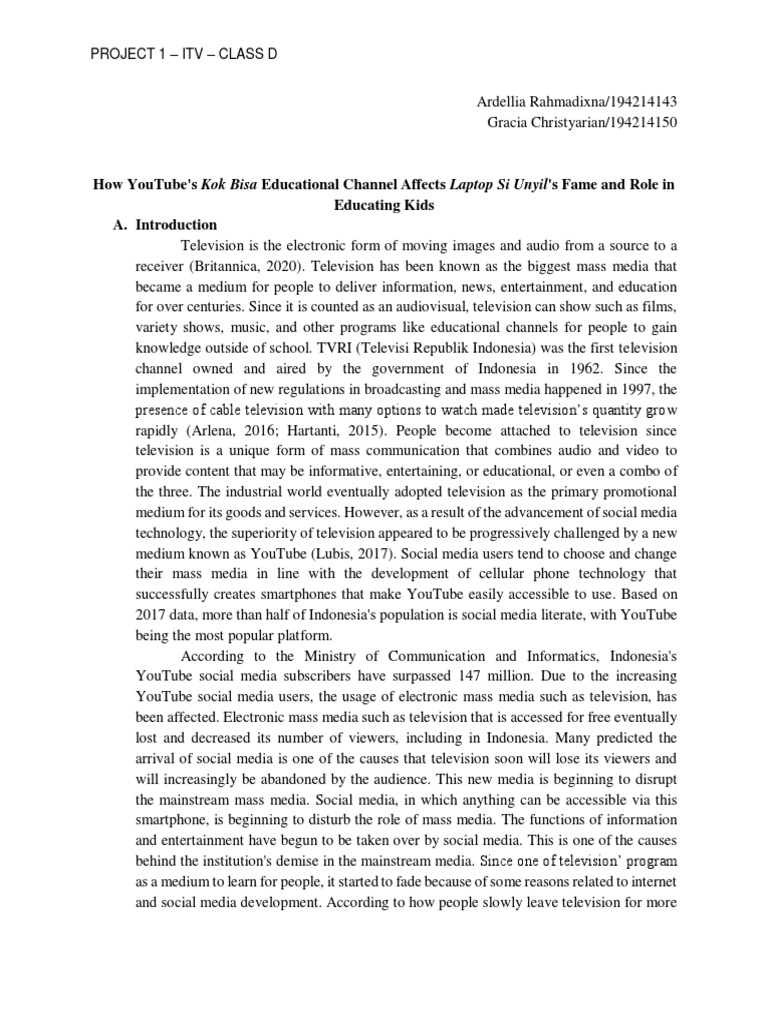 PROJECT 1 – ITV – CLASS D

Ardellia Rahmadixna/194214143
Gracia Christyarian/194214150

How YouTube's Kok Bisa Educational Channel Affects Laptop Si Unyil's Fame and Role in Educating Kids

A. Introduction

Television is the electronic form of moving images and audio from a source to a receiver (Britannica, 2020). Television has been known as the biggest mass media that became a medium for people to deliver information, news, entertainment, and education for over centuries. Since it is counted as an audiovisual, television can show such as films, variety shows, music, and other programs like educational channels for people to gain knowledge outside of school. TVRI (Televisi Republik Indonesia) was the first television channel owned and aired by the government of Indonesia in 1962. Since the implementation of new regulations in broadcasting and mass media happened in 1997, the presence of cable television with many options to watch made television's quantity grow rapidly (Arlena, 2016; Hartanti, 2015). People become attached to television since television is a unique form of mass communication that combines audio and video to provide content that may be informative, entertaining, or educational, or even a combo of the three. The industrial world eventually adopted television as the primary promotional medium for its goods and services. However, as a result of the advancement of social media technology, the superiority of television appeared to be progressively challenged by a new medium known as YouTube (Lubis, 2017). Social media users tend to choose and change their mass media in line with the development of cellular phone technology that successfully creates smartphones that make YouTube easily accessible to use. Based on 2017 data, more than half of Indonesia's population is social media literate, with YouTube being the most popular platform.

According to the Ministry of Communication and Informatics, Indonesia's YouTube social media subscribers have surpassed 147 million. Due to the increasing YouTube social media users, the usage of electronic mass media such as television, has been affected. Electronic mass media such as television that is accessed for free eventually lost and decreased its number of viewers, including in Indonesia. Many predicted the arrival of social media is one of the causes that television soon will lose its viewers and will increasingly be abandoned by the audience. This new media is beginning to disrupt the mainstream mass media. Social media, in which anything can be accessible via this smartphone, is beginning to disturb the role of mass media. The functions of information and entertainment have begun to be taken over by social media. This is one of the causes behind the institution's demise in the mainstream media. Since one of television' program as a medium to learn for people, it started to fade because of some reasons related to internet and social media development. According to how people slowly leave television for more